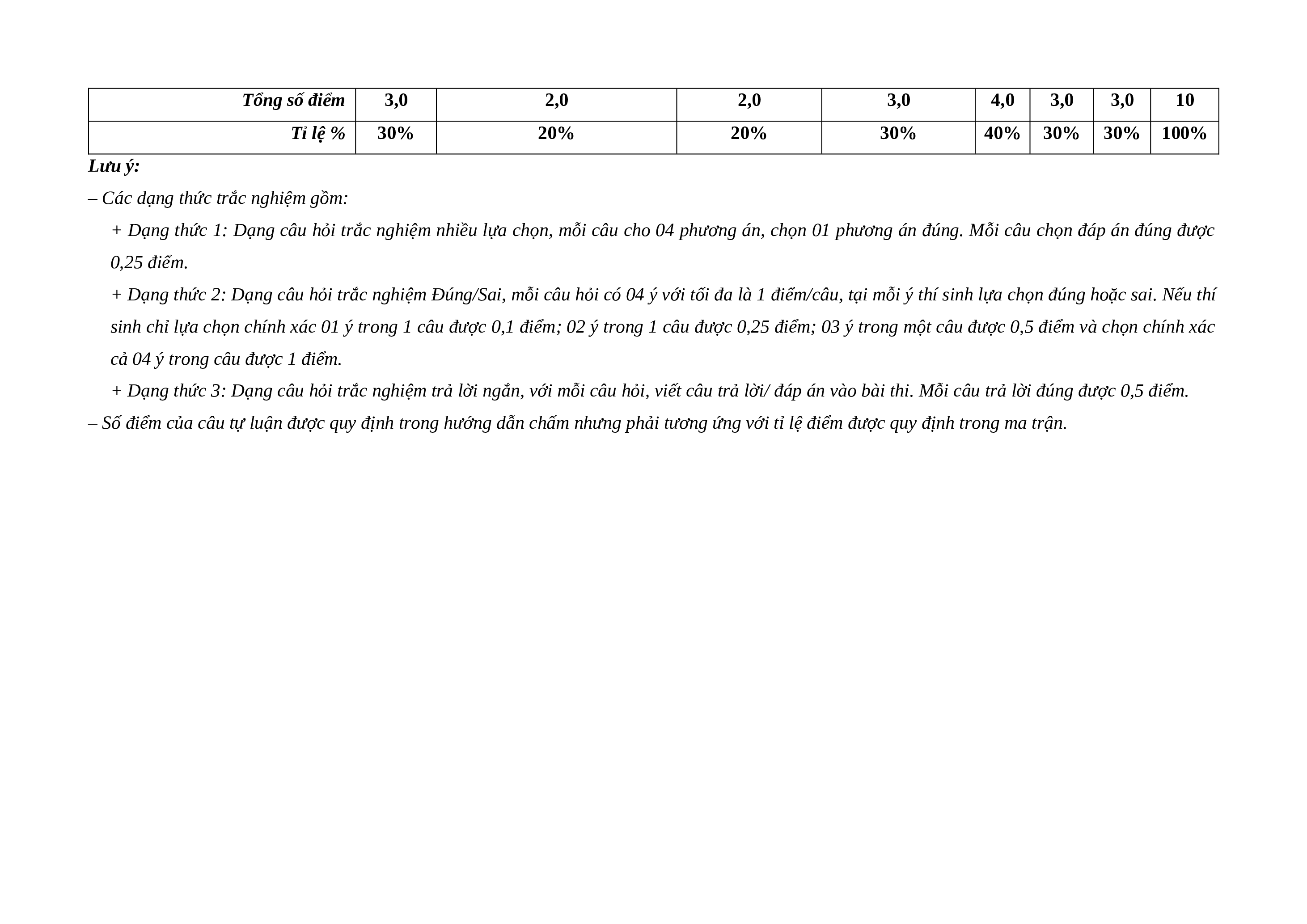 | Tổng số điểm | 3,0 | 2,0 | 2,0 | 3,0 | 4,0 | 3,0 | 3,0 | 10 |
|---|---|---|---|---|---|---|---|---|
| Tỉ lệ % | 30% | 20% | 20% | 30% | 40% | 30% | 30% | 100% |

Lưu ý:

– Các dạng thức trắc nghiệm gồm:

+ Dạng thức 1: Dạng câu hỏi trắc nghiệm nhiều lựa chọn, mỗi câu cho 04 phương án, chọn 01 phương án đúng. Mỗi câu chọn đáp án đúng được 0,25 điểm.

+ Dạng thức 2: Dạng câu hỏi trắc nghiệm Đúng/Sai, mỗi câu hỏi có 04 ý với tối đa là 1 điểm/câu, tại mỗi ý thí sinh lựa chọn đúng hoặc sai. Nếu thí sinh chỉ lựa chọn chính xác 01 ý trong 1 câu được 0,1 điểm; 02 ý trong 1 câu được 0,25 điểm; 03 ý trong một câu được 0,5 điểm và chọn chính xác cả 04 ý trong câu được 1 điểm.

+ Dạng thức 3: Dạng câu hỏi trắc nghiệm trả lời ngắn, với mỗi câu hỏi, viết câu trả lời/ đáp án vào bài thi. Mỗi câu trả lời đúng được 0,5 điểm.

– Số điểm của câu tự luận được quy định trong hướng dẫn chấm nhưng phải tương ứng với tỉ lệ điểm được quy định trong ma trận.